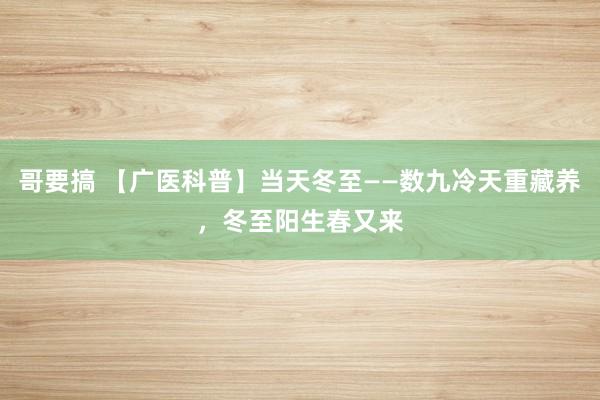 哥要搞 【广医科普】当天冬至——数九冷天重藏养，冬至阳生春又来